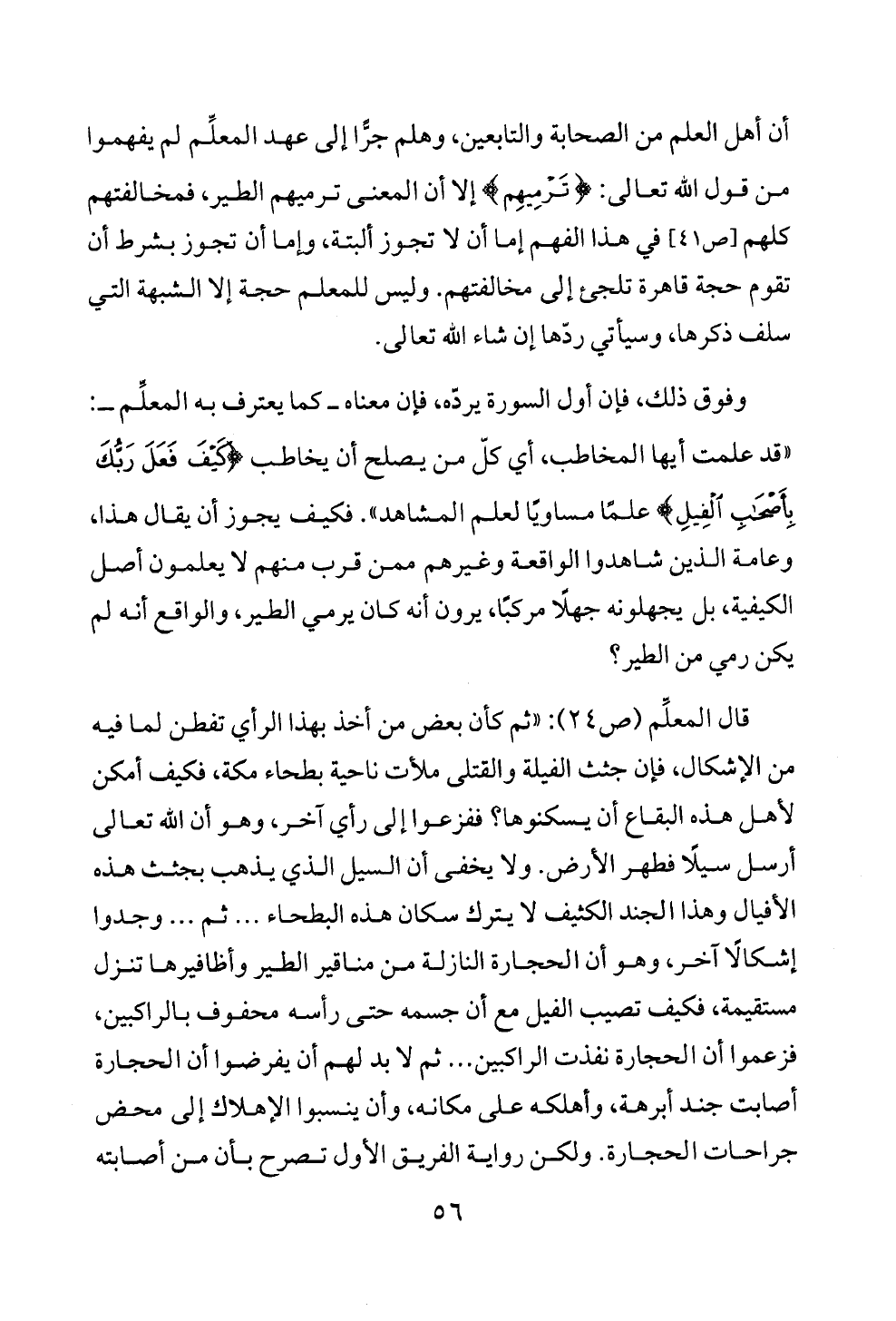 أن أهل العلم من الصحابة والتابعين، وهلم جرًّا إلى عهد المعلِّم لم يفهموا من قول الله تعالى: ﴿تَرْمِيهِم﴾ إلا أن المعنى ترميهم الطير، فمخالفتهم كلهم [ص٤١] في هذا الفهم إما أن لا تجوز ألبتة، وإما أن تجوز بشرط أن تقوم حجة قاهرة تلجئ إلى مخالفتهم. وليس للمعلم حجة إلا الشبهة التي سلف ذكرها، وسيأتي ردّها إن شاء الله تعالى.

وفوق ذلك، فإن أول السورة يردّه، فإن معناه ـ كما يعترف به المعلِّم ـ: «قد علمت أيها المخاطب، أي كلّ من يصلح أن يخاطب ﴿كَيْفَ فَعَلَ رَبُّكَ بِأَصْحَٰبِ ٱلْفِيلِ﴾ علمًا مساويًا لعلم المشاهد». فكيف يجوز أن يقال هذا، وعامة الذين شاهدوا الواقعة وغيرهم ممن قرب منهم لا يعلمون أصل الكيفية، بل يجهلونه جهلًا مركبًا، يرون أنه كان يرمي الطير، والواقع أنه لم يكن رمي من الطير؟

قال المعلِّم (ص٢٤): «ثم كأن بعض من أخذ بهذا الرأي تفطن لما فيه من الإشكال، فإن جثث الفيلة والقتلى ملأت ناحية بطحاء مكة، فكيف أمكن لأهل هذه البقاع أن يسكنوها؟ ففزعوا إلى رأي آخر، وهو أن الله تعالى أرسل سيلًا فطهر الأرض. ولا يخفى أن السيل الذي يذهب بجثث هذه الأفيال وهذا الجند الكثيف لا يترك سكان هذه البطحاء ... ثم ... وجدوا إشكالًا آخر، وهو أن الحجارة النازلة من مناقير الطير وأظافيرها تنزل مستقيمة، فكيف تصيب الفيل مع أن جسمه حتى رأسه محفوف بالراكبين، فزعموا أن الحجارة نفذت الراكبين... ثم لا بد لهم أن يفرضوا أن الحجارة أصابت جند أبرهة، وأهلكه على مكانه، وأن ينسبوا الإهلاك إلى محض جراحات الحجارة. ولكن رواية الفريق الأول تصرح بأن من أصابته

٥٦